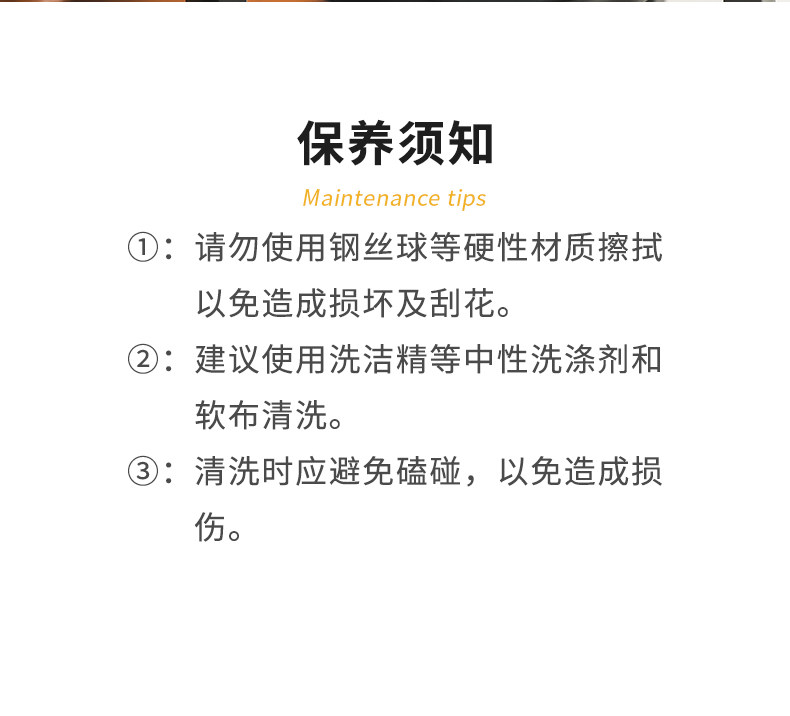 保养须知

Maintenance tips

①：请勿使用钢丝球等硬性材质擦拭以免造成损坏及刮花。

②：建议使用洗洁精等中性洗涤剂和软布清洗。

③：清洗时应避免磕碰，以免造成损伤。